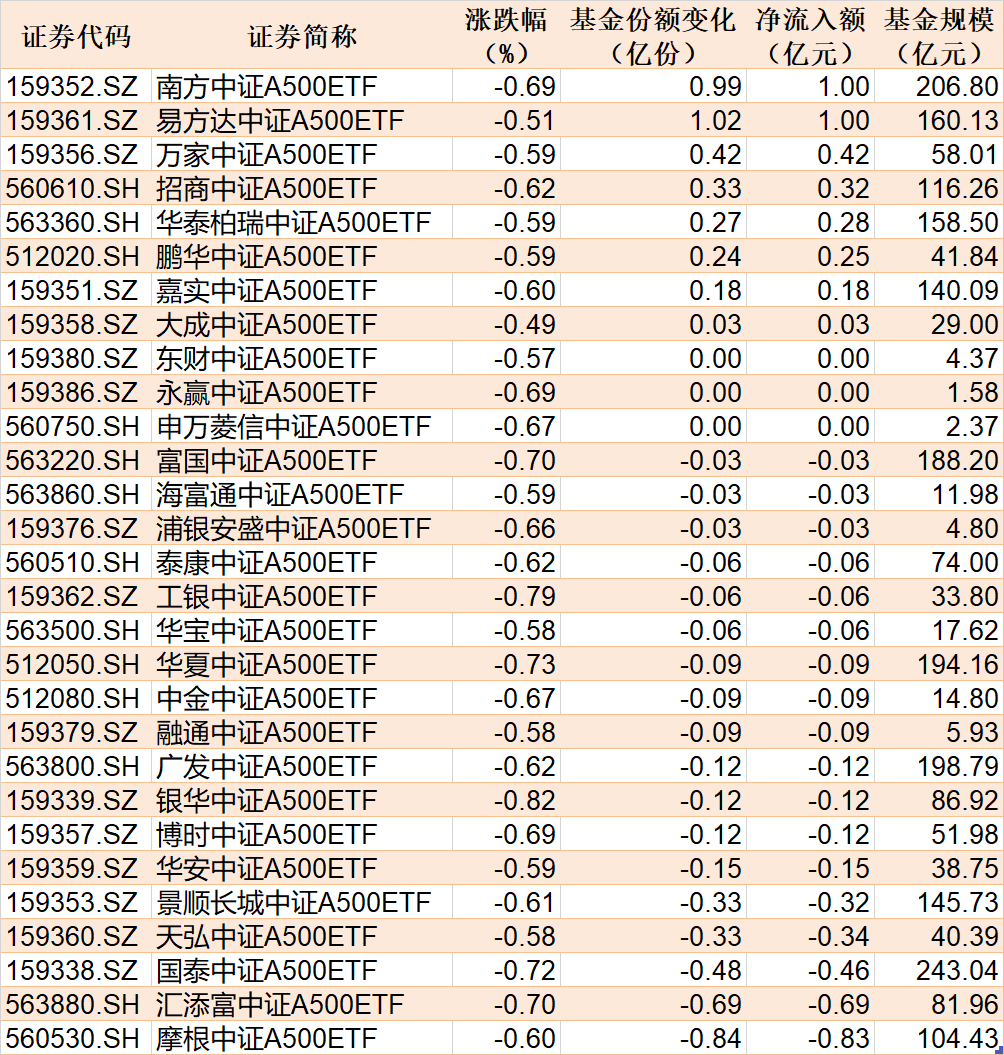 | 证券代码 | 证券简称 | 涨跌幅（%） | 基金份额变化（亿份） | 净流入额（亿元） | 基金规模（亿元） |
|---|---|---|---|---|---|
| 159352.SZ | 南方中证A500ETF | -0.69 | 0.99 | 1.00 | 206.80 |
| 159361.SZ | 易方达中证A500ETF | -0.51 | 1.02 | 1.00 | 160.13 |
| 159356.SZ | 万家中证A500ETF | -0.59 | 0.42 | 0.42 | 58.01 |
| 560610.SH | 招商中证A500ETF | -0.62 | 0.33 | 0.32 | 116.26 |
| 563360.SH | 华泰柏瑞中证A500ETF | -0.59 | 0.27 | 0.28 | 158.50 |
| 512020.SH | 鹏华中证A500ETF | -0.59 | 0.24 | 0.25 | 41.84 |
| 159351.SZ | 嘉实中证A500ETF | -0.60 | 0.18 | 0.18 | 140.09 |
| 159358.SZ | 大成中证A500ETF | -0.49 | 0.03 | 0.03 | 29.00 |
| 159380.SZ | 东财中证A500ETF | -0.57 | 0.00 | 0.00 | 4.37 |
| 159386.SZ | 永赢中证A500ETF | -0.69 | 0.00 | 0.00 | 1.58 |
| 560750.SH | 申万菱信中证A500ETF | -0.67 | 0.00 | 0.00 | 2.37 |
| 563220.SH | 富国中证A500ETF | -0.70 | -0.03 | -0.03 | 188.20 |
| 563860.SH | 海富通中证A500ETF | -0.59 | -0.03 | -0.03 | 11.98 |
| 159376.SZ | 浦银安盛中证A500ETF | -0.66 | -0.03 | -0.03 | 4.80 |
| 560510.SH | 泰康中证A500ETF | -0.62 | -0.06 | -0.06 | 74.00 |
| 159362.SZ | 工银中证A500ETF | -0.79 | -0.06 | -0.06 | 33.80 |
| 563500.SH | 华宝中证A500ETF | -0.58 | -0.06 | -0.06 | 17.62 |
| 512050.SH | 华夏中证A500ETF | -0.73 | -0.09 | -0.09 | 194.16 |
| 512080.SH | 中金中证A500ETF | -0.67 | -0.09 | -0.09 | 14.80 |
| 159379.SZ | 融通中证A500ETF | -0.58 | -0.09 | -0.09 | 5.93 |
| 563800.SH | 广发中证A500ETF | -0.62 | -0.12 | -0.12 | 198.79 |
| 159339.SZ | 银华中证A500ETF | -0.82 | -0.12 | -0.12 | 86.92 |
| 159357.SZ | 博时中证A500ETF | -0.69 | -0.12 | -0.12 | 51.98 |
| 159359.SZ | 华安中证A500ETF | -0.59 | -0.15 | -0.15 | 38.75 |
| 159353.SZ | 景顺长城中证A500ETF | -0.61 | -0.33 | -0.32 | 145.73 |
| 159360.SZ | 天弘中证A500ETF | -0.58 | -0.33 | -0.34 | 40.39 |
| 159338.SZ | 国泰中证A500ETF | -0.72 | -0.48 | -0.46 | 243.04 |
| 563880.SH | 汇添富中证A500ETF | -0.70 | -0.69 | -0.69 | 81.96 |
| 560530.SH | 摩根中证A500ETF | -0.60 | -0.84 | -0.83 | 104.43 |